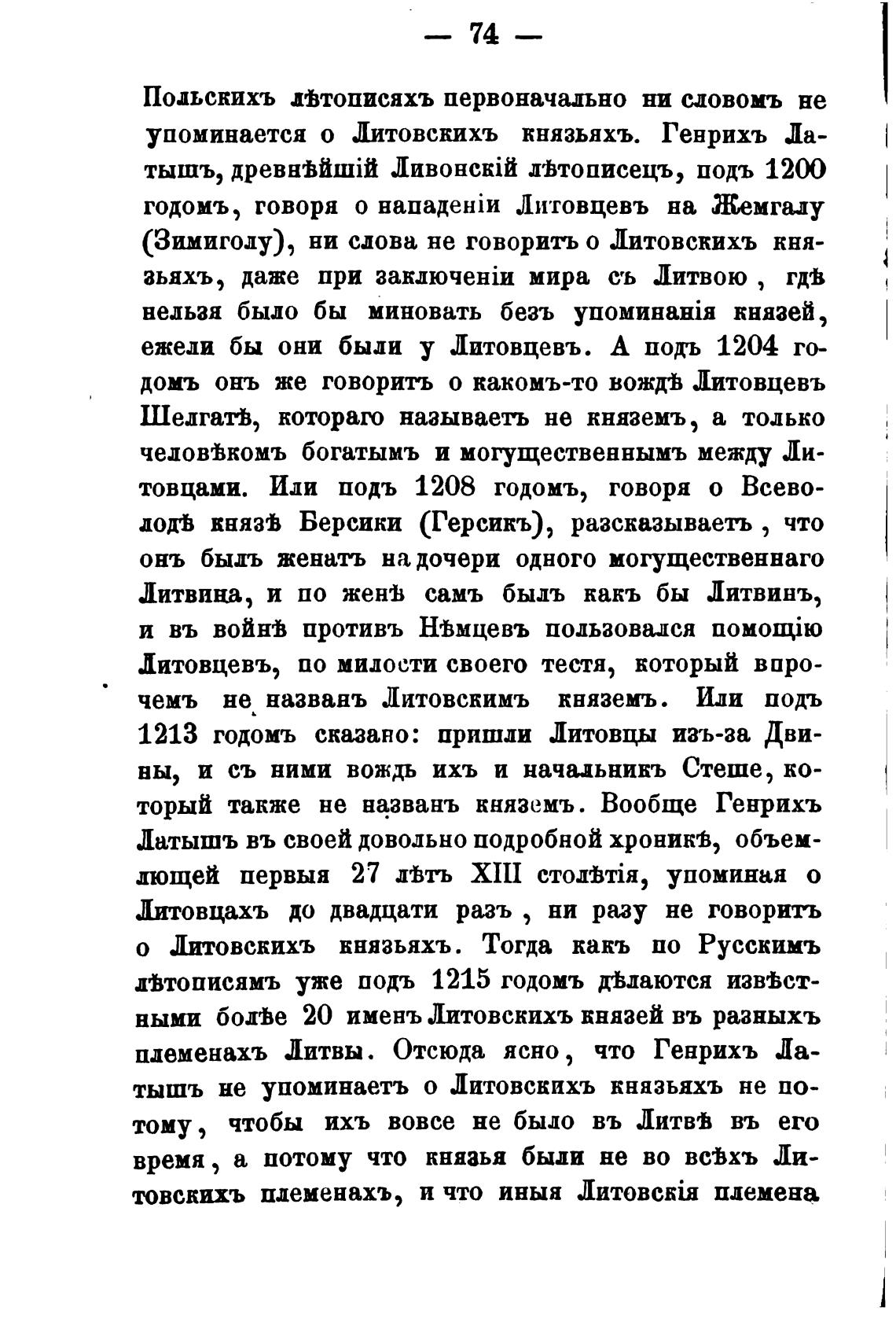 — 74 —

Польскихъ лѣтописяхъ первоначально ни словомъ не упоминается о Литовскихъ князьяхъ. Генрихъ Латышъ, древнѣйшій Ливонскій лѣтописецъ, подъ 1200 годомъ, говоря о нападеніи Литовцевъ на Жемгалу (Зимиголу), ни слова не говоритъ о Литовскихъ князьяхъ, даже при заключеніи мира съ Литвою, гдѣ нельзя было бы миновать безъ упоминанія князей, ежели бы они были у Литовцевъ. А подъ 1204 годомъ онъ же говоритъ о какомъ-то вождѣ Литовцевъ Шелгатѣ, котораго называетъ не княземъ, а только человѣкомъ богатымъ и могущественнымъ между Литовцами. Или подъ 1208 годомъ, говоря о Всеволодѣ князѣ Берсики (Герсикъ), разсказываетъ, что онъ былъ женатъ на дочери одного могущественнаго Литвина, и по женѣ самъ былъ какъ бы Литвинъ, и въ войнѣ противъ Нѣмцевъ пользовался помощію Литовцевъ, по милости своего тестя, который впрочемъ не названъ Литовскимъ княземъ. Или подъ 1213 годомъ сказано: пришли Литовцы изъ-за Двины, и съ ними вождь ихъ и начальникъ Стеше, который также не названъ княземъ. Вообще Генрихъ Латышъ въ своей довольно подробной хроникѣ, объемлющей первыя 27 лѣтъ XIII столѣтія, упоминая о Литовцахъ до двадцати разъ, ни разу не говоритъ о Литовскихъ князьяхъ. Тогда какъ по Русскимъ лѣтописямъ уже подъ 1215 годомъ дѣлаются извѣстными болѣе 20 именъ Литовскихъ князей въ разныхъ племенахъ Литвы. Отсюда ясно, что Генрихъ Латышъ не упоминаетъ о Литовскихъ князьяхъ не потому, чтобы ихъ вовсе не было въ Литвѣ въ его время, а потому что князья были не во всѣхъ Литовскихъ племенахъ, и что иныя Литовскія племена